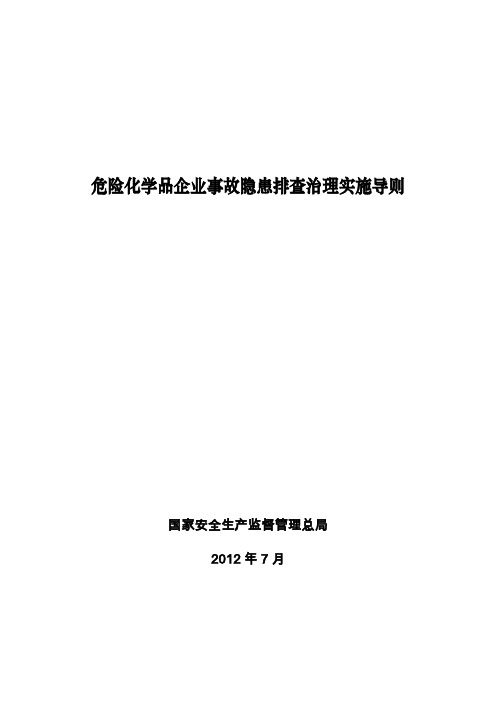 危险化学品企业事故隐患排查治理实施导则

国家安全生产监督管理总局

2012 年 7 月